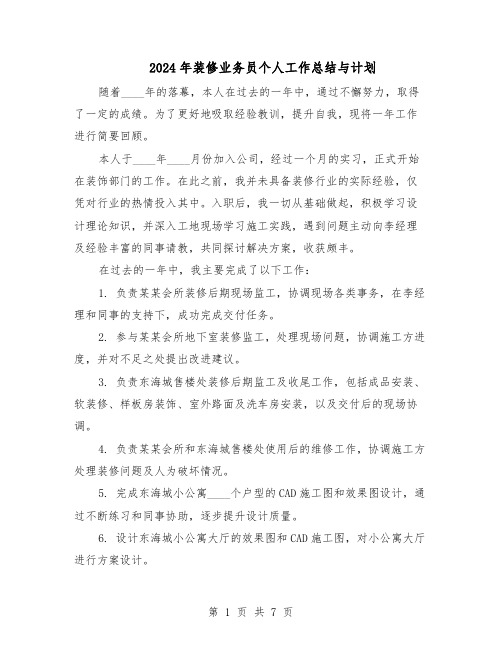 2024年装修业务员个人工作总结与计划

随着____年的落幕，本人在过去的一年中，通过不懈努力，取得了一定的成绩。为了更好地吸取经验教训，提升自我，现将一年工作进行简要回顾。

本人于____年____月份加入公司，经过一个月的实习，正式开始在装饰部门的工作。在此之前，我并未具备装修行业的实际经验，仅凭对行业的热情投入其中。入职后，我一切从基础做起，积极学习设计理论知识，并深入工地现场学习施工实践，遇到问题主动向李经理及经验丰富的同事请教，共同探讨解决方案，收获颇丰。

在过去的一年中，我主要完成了以下工作：

1. 负责某某会所装修后期现场监工，协调现场各类事务，在李经理和同事的支持下，成功完成交付任务。

2. 参与某某会所地下室装修监工，处理现场问题，协调施工方进度，并对不足之处提出改进建议。

3. 负责东海城售楼处装修后期监工及收尾工作，包括成品安装、软装修、样板房装饰、室外路面及洗车房安装，以及交付后的现场协调。

4. 负责某某会所和东海城售楼处使用后的维修工作，协调施工方处理装修问题及人为破坏情况。

5. 完成东海城小公寓____个户型的CAD施工图和效果图设计，通过不断练习和同事协助，逐步提升设计质量。

6. 设计东海城小公寓大厅的效果图和CAD施工图，对小公寓大厅进行方案设计。

第 1 页 共 7 页